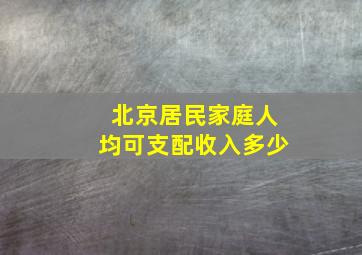 北京居民家庭人均可支配收入多少